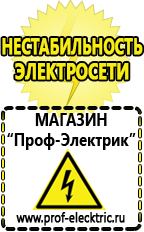 НЕСТАБИЛЬНОСТЬ ЭЛЕКТРОСЕТИ

МАГАЗИН
“Проф-Электрик”

www.prof-electric.ru